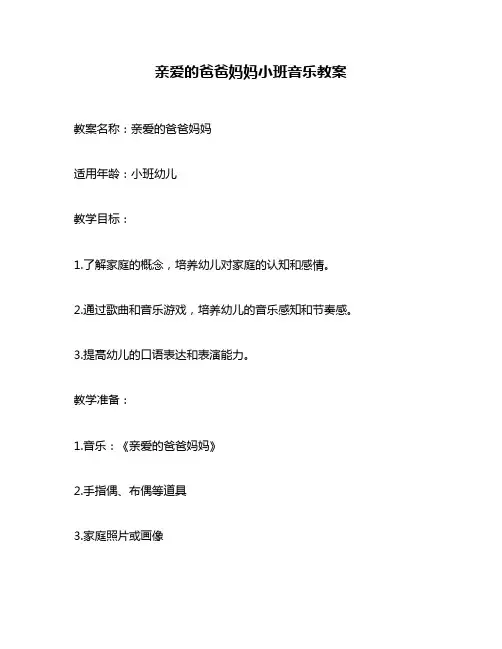 亲爱的爸爸妈妈小班音乐教案

教案名称：亲爱的爸爸妈妈

适用年龄：小班幼儿

教学目标：

1.了解家庭的概念，培养幼儿对家庭的认知和感情。

2.通过歌曲和音乐游戏，培养幼儿的音乐感知和节奏感。

3.提高幼儿的口语表达和表演能力。

教学准备：

1.音乐：《亲爱的爸爸妈妈》

2.手指偶、布偶等道具

3.家庭照片或画像